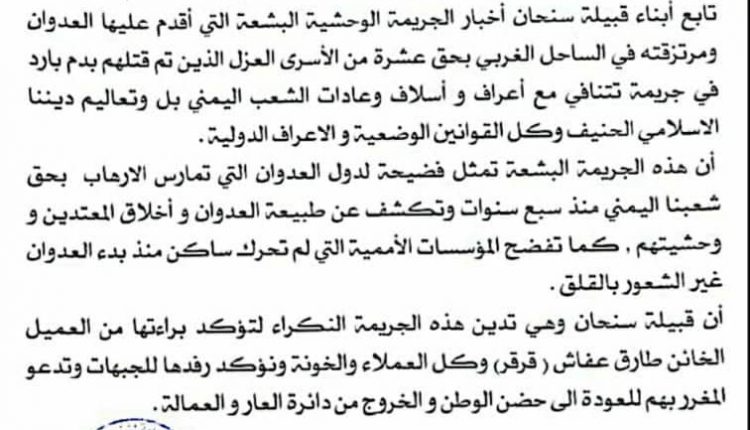 تابع أبناء قبيلة سنحان أخبار الجريمة الوحشية البشعة التي أقدم عليها العدوان ومرتزقته في الساحل الغربي بحق عشرة من الأسرى العزل الذين تم قتلهم بدم بارد في جريمة تتنافي مع أعراف و أسلاف وعادات الشعب اليمني بل وتعاليم ديننا الاسلامي الحنيف وكل القوانين الوضعية و الاعراف الدولية.

أن هذه الجريمة البشعة تمثل فضيحة لدول العدوان التي تمارس الارهاب بحق شعبنا اليمني منذ سبع سنوات وتكشف عن طبيعة العدوان و أخلاق المعتدين و وحشيتهم . كما تفضح المؤسسات الأممية التي لم تحرك ساكن منذ بدء العدوان غير الشعور بالقلق .

أن قبيلة سنحان وهي تدين هذه الجريمة النكراء لتؤكد براءتها من العميل الخائن طارق عفاش ( قرقر) وكل العملاء والخونة ونؤكد رفدها للجبهات وتدعو المغرر بهم للعودة الى حضن الوطن و الخروج من دائرة العار و العمالة.